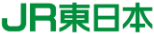 JR東日本